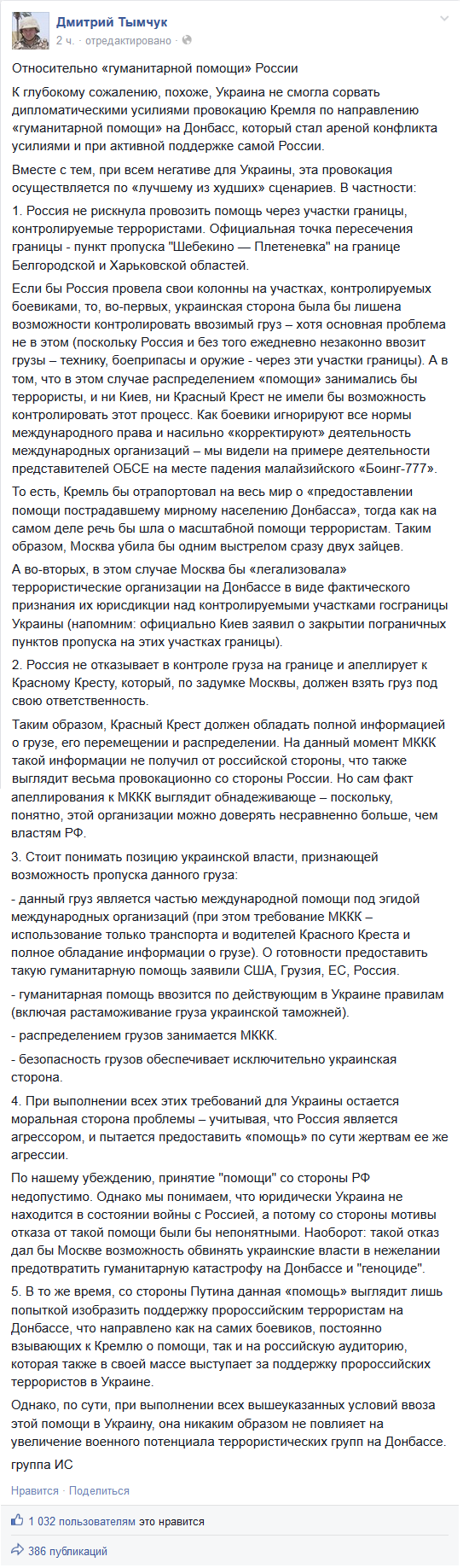 Дмитрий Тымчук
2 ч. · отредактировано ·

Относительно «гуманитарной помощи» России

К глубокому сожалению, похоже, Украина не смогла сорвать дипломатическими усилиями провокацию Кремля по направлению «гуманитарной помощи» на Донбасс, который стал ареной конфликта усилиями и при активной поддержке самой России.

Вместе с тем, при всем негативе для Украины, эта провокация осуществляется по «лучшему из худших» сценариев. В частности:

1. Россия не рискнула провозить помощь через участки границы, контролируемые террористами. Официальная точка пересечения границы - пункт пропуска "Шебекино — Плетеневка" на границе Белгородской и Харьковской областей.

Если бы Россия провела свои колонны на участках, контролируемых боевиками, то, во-первых, украинская сторона была бы лишена возможности контролировать ввозимый груз – хотя основная проблема не в этом (поскольку Россия и без того ежедневно незаконно ввозит грузы – технику, боеприпасы и оружие - через эти участки границы). А в том, что в этом случае распределением «помощи» занимались бы террористы, и ни Киев, ни Красный Крест не имели бы возможность контролировать этот процесс. Как боевики игнорируют все нормы международного права и насильно «корректируют» деятельность международных организаций – мы видели на примере деятельности представителей ОБСЕ на месте падения малайзийского «Боинг-777».

То есть, Кремль бы отрапортовал на весь мир о «предоставлении помощи пострадавшему мирному населению Донбасса», тогда как на самом деле речь бы шла о масштабной помощи террористам. Таким образом, Москва убила бы одним выстрелом сразу двух зайцев.

А во-вторых, в этом случае Москва бы «легализовала» террористические организации на Донбассе в виде фактического признания их юрисдикции над контролируемыми участками госграницы Украины (напомним: официально Киев заявил о закрытии пограничных пунктов пропуска на этих участках границы).

2. Россия не отказывает в контроле груза на границе и апеллирует к Красному Кресту, который, по задумке Москвы, должен взять груз под свою ответственность.

Таким образом, Красный Крест должен обладать полной информацией о грузе, его перемещении и распределении. На данный момент МККК такой информации не получил от российской стороны, что также выглядит весьма провокационно со стороны России. Но сам факт апеллирования к МККК выглядит обнадеживающе – поскольку, понятно, этой организации можно доверять несравненно больше, чем властям РФ.

3. Стоит понимать позицию украинской власти, признающей возможность пропуска данного груза:

- данный груз является частью международной помощи под эгидой международных организаций (при этом требование МККК – использование только транспорта и водителей Красного Креста и полное обладание информации о грузе). О готовности предоставить такую гуманитарную помощь заявили США, Грузия, ЕС, Россия.

- гуманитарная помощь ввозится по действующим в Украине правилам (включая растаможивание груза украинской таможней).

- распределением грузов занимается МККК.

- безопасность грузов обеспечивает исключительно украинская сторона.

4. При выполнении всех этих требований для Украины остается моральная сторона проблемы – учитывая, что Россия является агрессором, и пытается предоставить «помощь» по сути жертвам ее же агрессии.

По нашему убеждению, принятие "помощи" со стороны РФ недопустимо. Однако мы понимаем, что юридически Украина не находится в состоянии войны с Россией, а потому со стороны мотивы отказа от такой помощи были бы непонятными. Наоборот: такой отказ дал бы Москве возможность обвинять украинские власти в нежелании предотвратить гуманитарную катастрофу на Донбассе и "геноциде".

5. В то же время, со стороны Путина данная «помощь» выглядит лишь попыткой изобразить поддержку пророссийским террористам на Донбассе, что направлено как на самих боевиков, постоянно взывающих к Кремлю о помощи, так и на российскую аудиторию, которая также в своей массе выступает за поддержку пророссийских террористов в Украине.

Однако, по сути, при выполнении всех вышеуказанных условий ввоза этой помощи в Украину, она никаким образом не повлияет на увеличение военного потенциала террористических групп на Донбассе.

группа ИС

Нравится · Поделиться

1 032 пользователям это нравится

386 публикаций